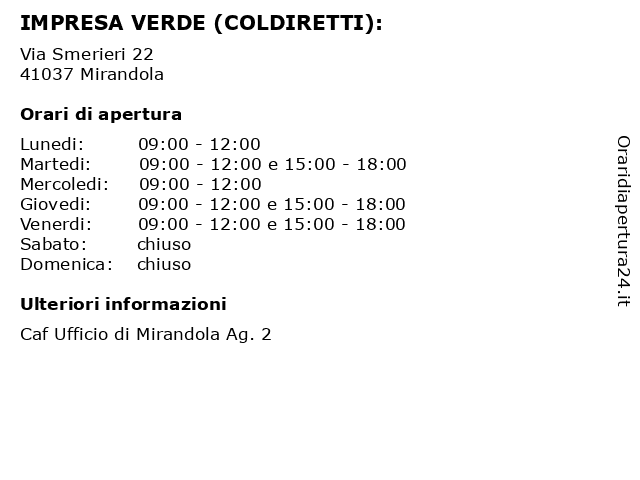 IMPRESA VERDE (COLDIRETTI):

Via Smerieri 22
41037 Mirandola

Orari di apertura

| | |
|---|---|
| Lunedi: | 09:00 - 12:00 |
| Martedi: | 09:00 - 12:00 e 15:00 - 18:00 |
| Mercoledi: | 09:00 - 12:00 |
| Giovedi: | 09:00 - 12:00 e 15:00 - 18:00 |
| Venerdi: | 09:00 - 12:00 e 15:00 - 18:00 |
| Sabato: | chiuso |
| Domenica: | chiuso |

Ulteriori informazioni

Caf Ufficio di Mirandola Ag. 2

Oraridiapertura24.it